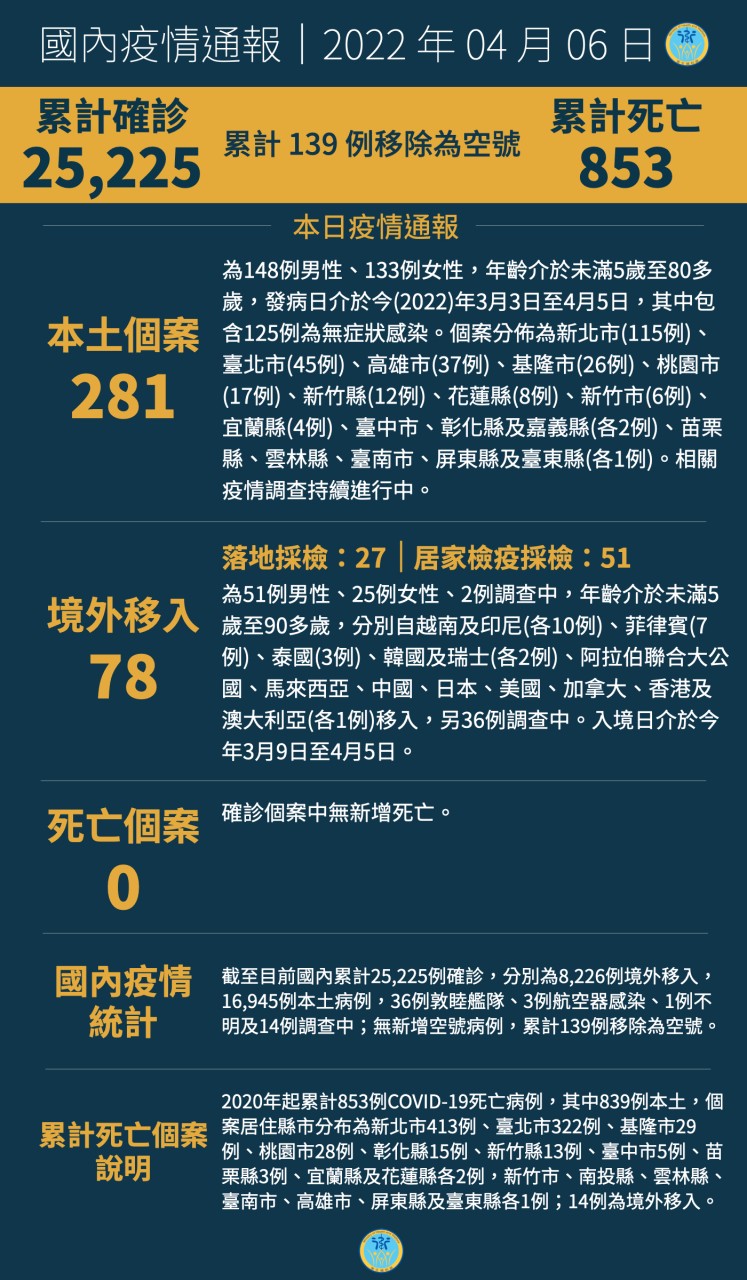 國內疫情通報｜2022 年 04 月 06 日

累計確診
25,225

累計 139 例移除為空號

累計死亡
853

本日疫情通報

本土個案
281

為148例男性、133例女性，年齡介於未滿5歲至80多歲，發病日介於今(2022)年3月3日至4月5日，其中包含125例為無症狀感染。個案分佈為新北市(115例)、臺北市(45例)、高雄市(37例)、基隆市(26例)、桃園市(17例)、新竹縣(12例)、花蓮縣(8例)、新竹市(6例)、宜蘭縣(4例)、臺中市、彰化縣及嘉義縣(各2例)、苗栗縣、雲林縣、臺南市、屏東縣及臺東縣(各1例)。相關疫情調查持續進行中。

境外移入
78

落地採檢：27｜居家檢疫採檢：51

為51例男性、25例女性、2例調查中，年齡介於未滿5歲至90多歲，分別自越南及印尼(各10例)、菲律賓(7例)、泰國(3例)、韓國及瑞士(各2例)、阿拉伯聯合大公國、馬來西亞、中國、日本、美國、加拿大、香港及澳大利亞(各1例)移入，另36例調查中。入境日介於今年3月9日至4月5日。

死亡個案
0

確診個案中無新增死亡。

國內疫情統計

截至目前國內累計25,225例確診，分別為8,226例境外移入，16,945例本土病例，36例敦睦艦隊、3例航空器感染、1例不明及14例調查中；無新增空號病例，累計139例移除為空號。

累計死亡個案說明

2020年起累計853例COVID-19死亡病例，其中839例本土，個案居住縣市分布為新北市413例、臺北市322例、基隆市29例、桃園市28例、彰化縣15例、新竹縣13例、臺中市5例、苗栗縣3例、宜蘭縣及花蓮縣各2例，新竹市、南投縣、雲林縣、臺南市、高雄市、屏東縣及臺東縣各1例；14例為境外移入。